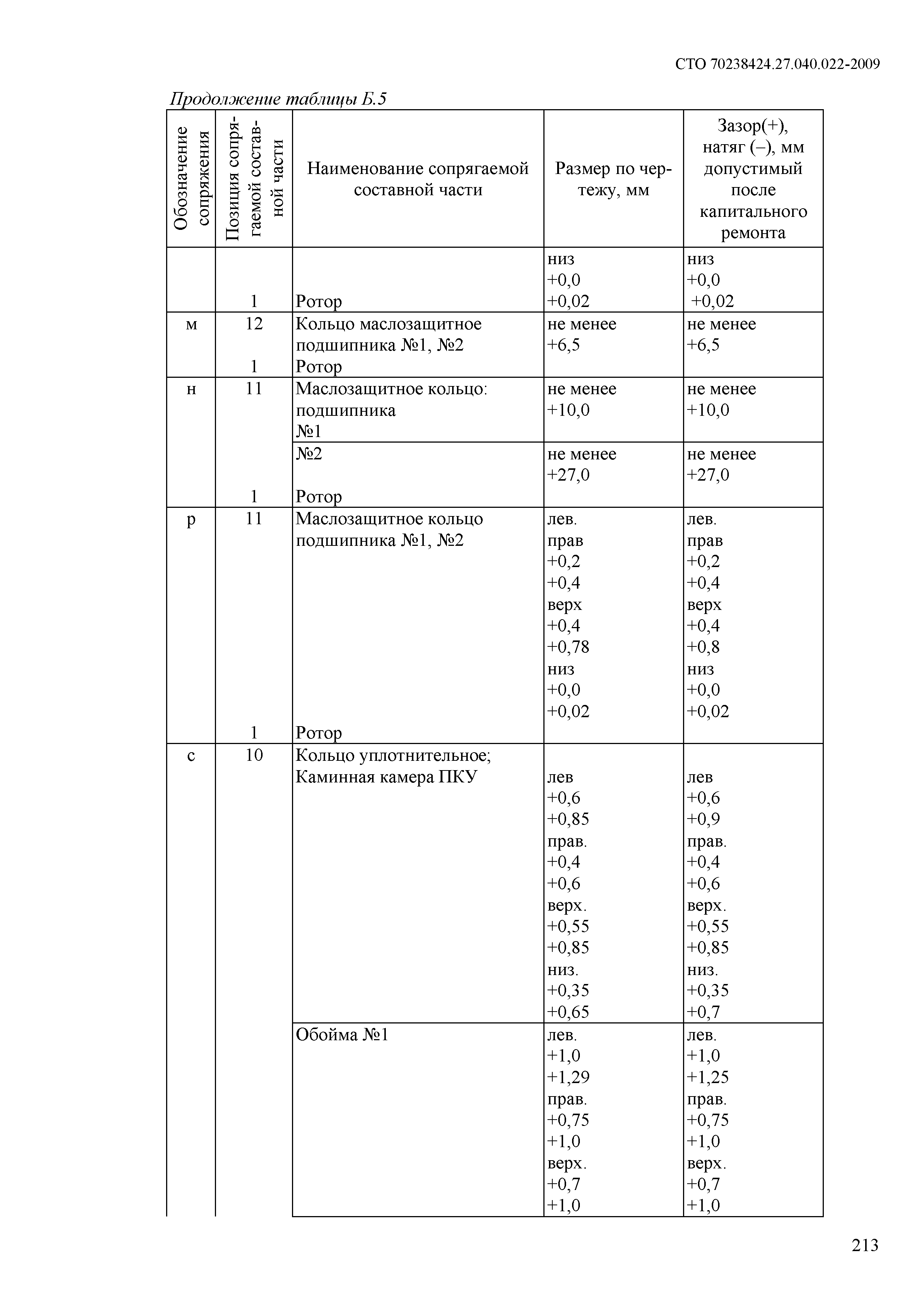 СТО 70238424.27.040.022-2009

Продолжение таблицы Б.5

| Обозначение сопряжения | Позиция сопрягаемой составной части | Наименование сопрягаемой составной части | Размер по чертежу, мм | Зазор(+), натяг (–), мм допустимый после капитального ремонта |
|---|---|---|---|---|
| | 1 | Ротор | низ +0,0 +0,02 | низ +0,0 +0,02 |
| м | 12 1 | Кольцо маслозащитное подшипника №1, №2 Ротор | не менее +6,5 | не менее +6,5 |
| н | 11 | Маслозащитное кольцо: подшипника №1 | не менее +10,0 | не менее +10,0 |
| | 1 | №2 Ротор | не менее +27,0 | не менее +27,0 |
| р | 11 1 | Маслозащитное кольцо подшипника №1, №2 Ротор | лев. прав +0,2 +0,4 верх +0,4 +0,78 низ +0,0 +0,02 | лев. прав +0,2 +0,4 верх +0,4 +0,8 низ +0,0 +0,02 |
| с | 10 | Кольцо уплотнительное; Каминная камера ПКУ | лев +0,6 +0,85 прав. +0,4 +0,6 верх. +0,55 +0,85 низ. +0,35 +0,65 | лев +0,6 +0,9 прав. +0,4 +0,6 верх. +0,55 +0,85 низ. +0,35 +0,7 |
| | | Обойма №1 | лев. +1,0 +1,29 прав. +0,75 +1,0 верх. +0,7 +1,0 | лев. +1,0 +1,25 прав. +0,75 +1,0 верх. +0,7 +1,0 |

213